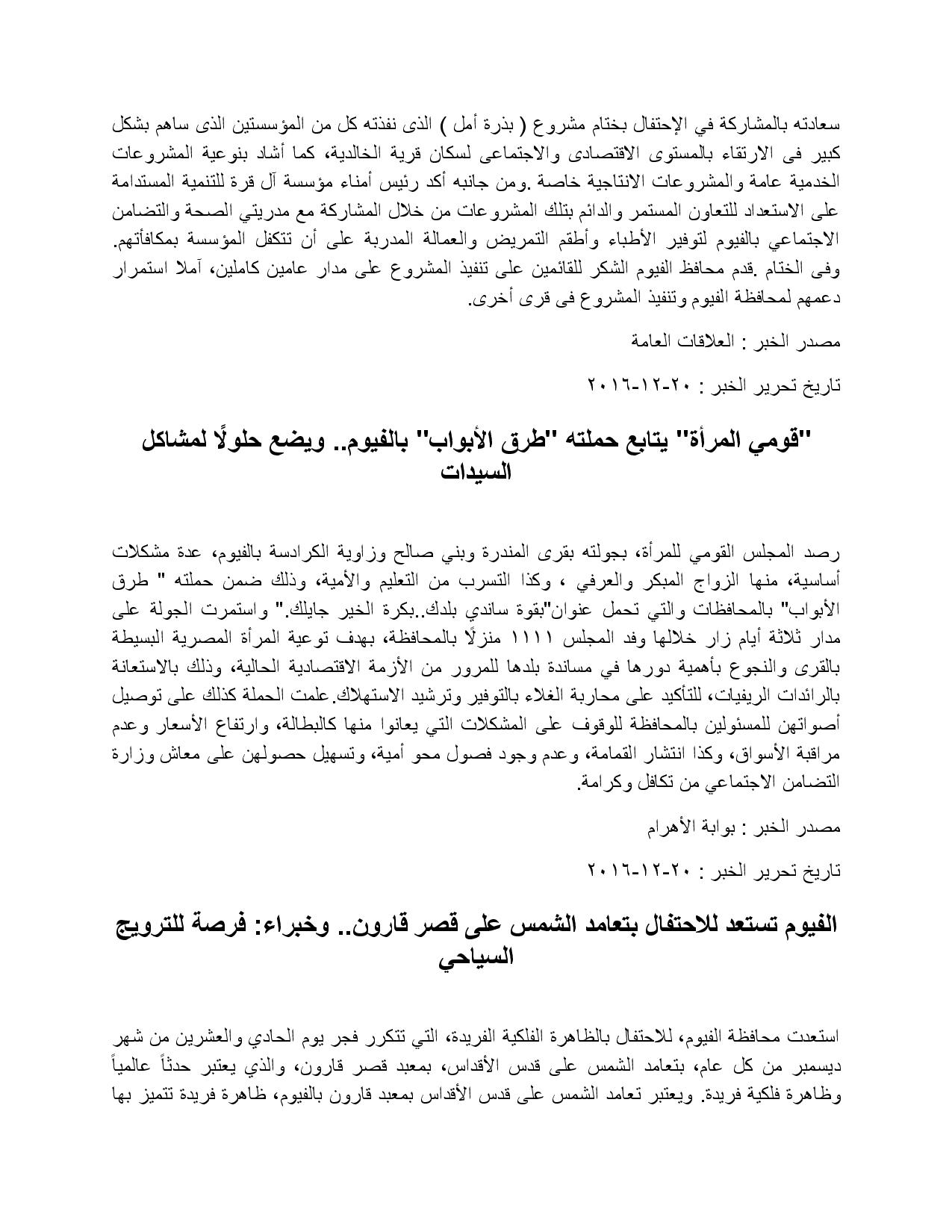 سعادته بالمشاركة في الإحتفال بختام مشروع ( بذرة أمل ) الذى نفذته كل من المؤسستين الذى ساهم بشكل كبير فى الارتقاء بالمستوى الاقتصادى والاجتماعى لسكان قرية الخالدية، كما أشاد بنوعية المشروعات الخدمية عامة والمشروعات الانتاجية خاصة .ومن جانبه أكد رئيس أمناء مؤسسة آل قرة للتنمية المستدامة على الاستعداد للتعاون المستمر والدائم بتلك المشروعات من خلال المشاركة مع مدريتي الصحة والتضامن الاجتماعي بالفيوم لتوفير الأطباء وأطقم التمريض والعمالة المدربة على أن تتكفل المؤسسة بمكافأتهم. وفى الختام .قدم محافظ الفيوم الشكر للقائمين على تنفيذ المشروع على مدار عامين كاملين، آملا استمرار دعمهم لمحافظة الفيوم وتنفيذ المشروع فى قرى أخرى.

مصدر الخبر : العلاقات العامة

تاريخ تحرير الخبر : ٢٠-١٢-٢٠١٦

"قومي المرأة" يتابع حملته "طرق الأبواب" بالفيوم.. ويضع حلولًا لمشاكل السيدات

رصد المجلس القومي للمرأة، بجولته بقرى المندرة وبني صالح وزاوية الكرادسة بالفيوم، عدة مشكلات أساسية، منها الزواج المبكر والعرفي ، وكذا التسرب من التعليم والأمية، وذلك ضمن حملته " طرق الأبواب" بالمحافظات والتي تحمل عنوان"بقوة ساندي بلدك..بكرة الخير جايلك." واستمرت الجولة على مدار ثلاثة أيام زار خلالها وفد المجلس ١١١١ منزلًا بالمحافظة، بهدف توعية المرأة المصرية البسيطة بالقرى والنجوع بأهمية دورها في مساندة بلدها للمرور من الأزمة الاقتصادية الحالية، وذلك بالاستعانة بالرائدات الريفيات، للتأكيد على محاربة الغلاء بالتوفير وترشيد الاستهلاك.علمت الحملة كذلك على توصيل أصواتهن للمسئولين بالمحافظة للوقوف على المشكلات التي يعانوا منها كالبطالة، وارتفاع الأسعار وعدم مراقبة الأسواق، وكذا انتشار القمامة، وعدم وجود فصول محو أمية، وتسهيل حصولهن على معاش وزارة التضامن الاجتماعي من تكافل وكرامة.

مصدر الخبر : بوابة الأهرام

تاريخ تحرير الخبر : ٢٠-١٢-٢٠١٦

الفيوم تستعد للاحتفال بتعامد الشمس على قصر قارون.. وخبراء: فرصة للترويج السياحي

استعدت محافظة الفيوم، للاحتفال بالظاهرة الفلكية الفريدة، التي تتكرر فجر يوم الحادي والعشرين من شهر ديسمبر من كل عام، بتعامد الشمس على قدس الأقداس، بمعبد قصر قارون، والذي يعتبر حدثاً عالمياً وظاهرة فلكية فريدة. ويعتبر تعامد الشمس على قدس الأقداس بمعبد قارون بالفيوم، ظاهرة فريدة تتميز بها